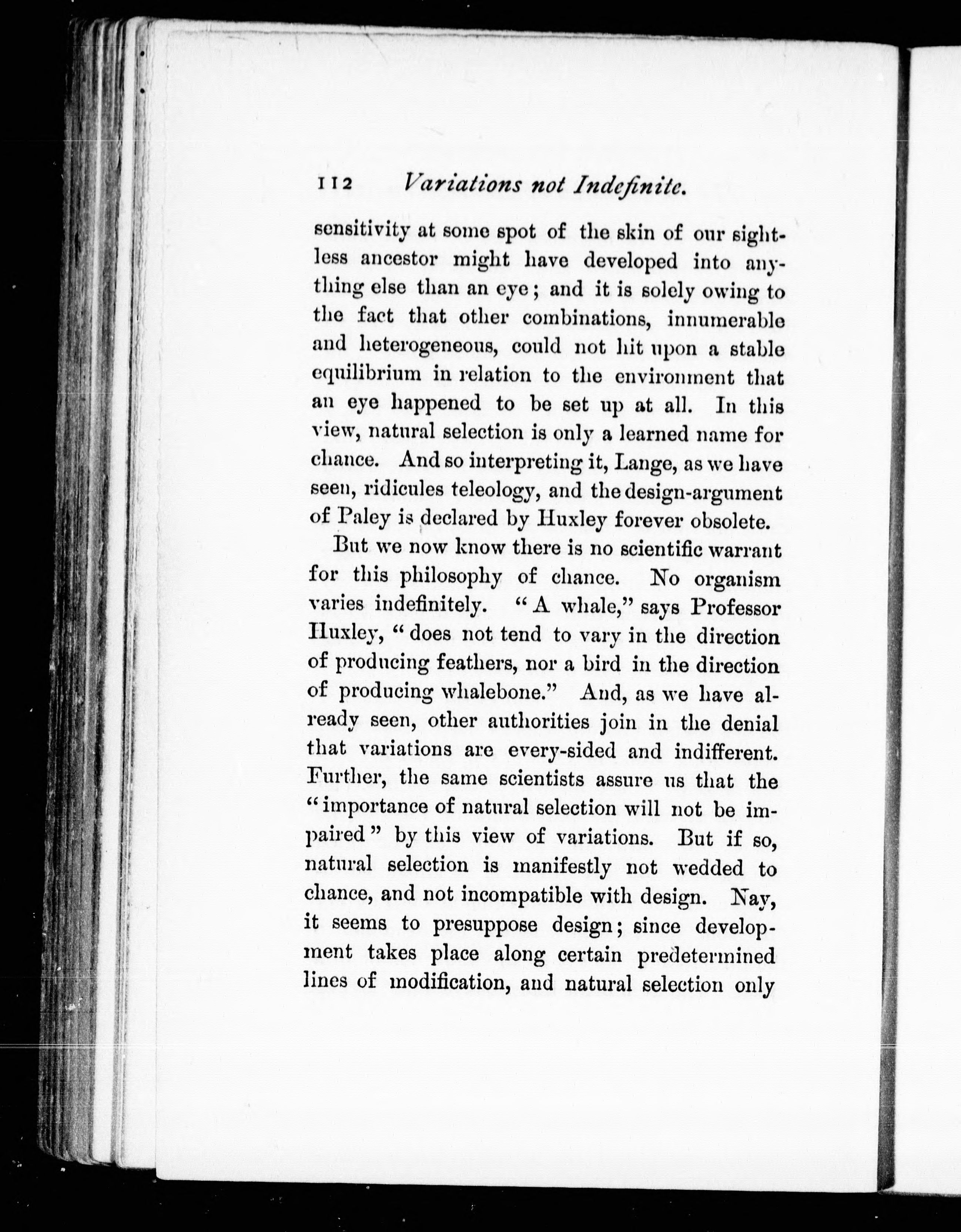 112 Variations not Indefinite.

sensitivity at some spot of the skin of our sightless ancestor might have developed into anything else than an eye; and it is solely owing to the fact that other combinations, innumerable and heterogeneous, could not hit upon a stable equilibrium in relation to the environment that an eye happened to be set up at all. In this view, natural selection is only a learned name for chance. And so interpreting it, Lange, as we have seen, ridicules teleology, and the design-argument of Paley is declared by Huxley forever obsolete.

But we now know there is no scientific warrant for this philosophy of chance. No organism varies indefinitely. "A whale," says Professor Huxley, "does not tend to vary in the direction of producing feathers, nor a bird in the direction of producing whalebone." And, as we have already seen, other authorities join in the denial that variations are every-sided and indifferent. Further, the same scientists assure us that the "importance of natural selection will not be impaired" by this view of variations. But if so, natural selection is manifestly not wedded to chance, and not incompatible with design. Nay, it seems to presuppose design; since development takes place along certain predetermined lines of modification, and natural selection only